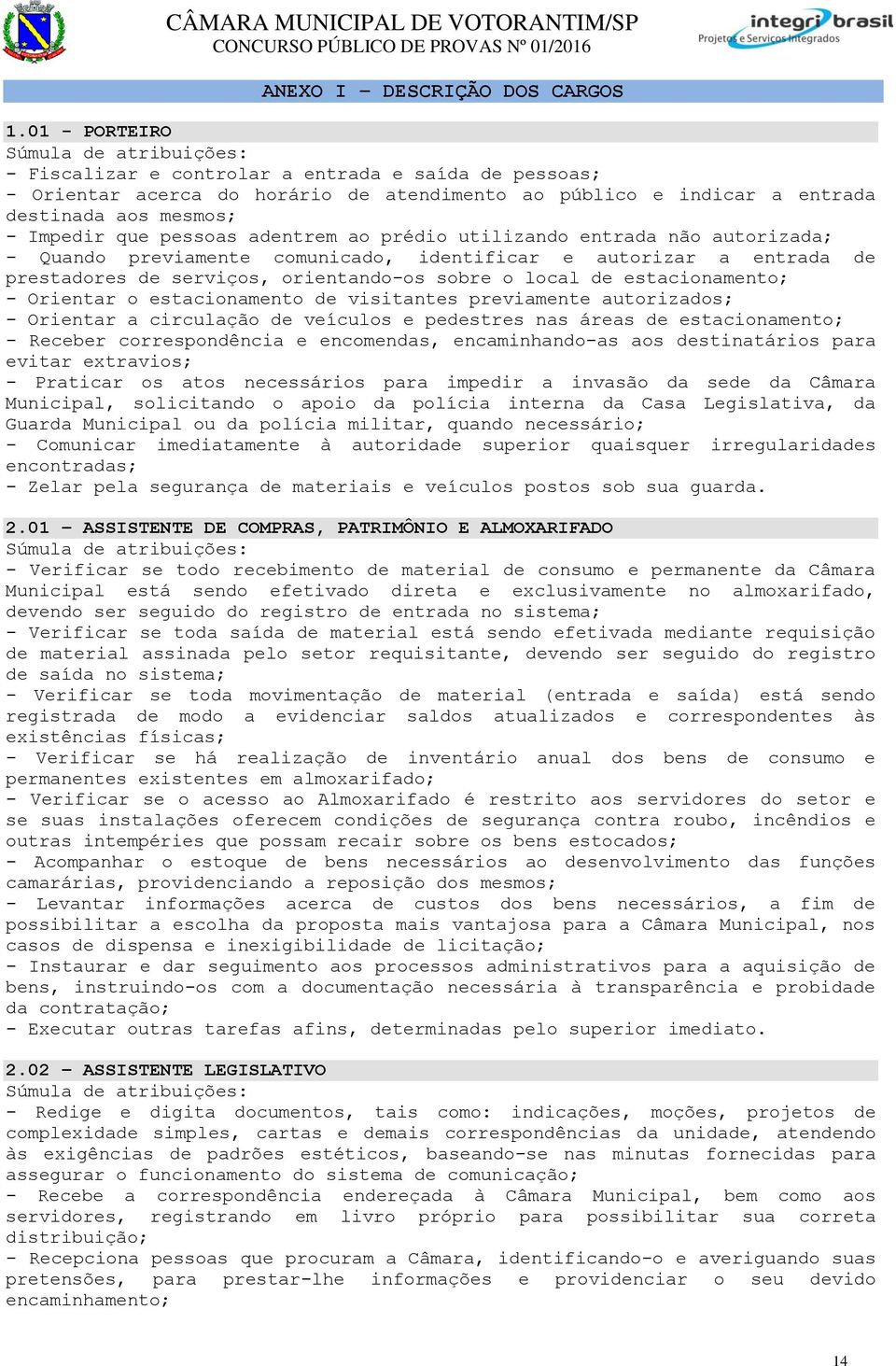 CÂMARA MUNICIPAL DE VOTORANTIM/SP
CONCURSO PÚBLICO DE PROVAS Nº 01/2016

integri brasil
Projetos e Serviços Integrados

ANEXO I – DESCRIÇÃO DOS CARGOS

1.01 – PORTEIRO
Súmula de atribuições:
- Fiscalizar e controlar a entrada e saída de pessoas;
- Orientar acerca do horário de atendimento ao público e indicar a entrada destinada aos mesmos;
- Impedir que pessoas adentrem ao prédio utilizando entrada não autorizada;
- Quando previamente comunicado, identificar e autorizar a entrada de prestadores de serviços, orientando-os sobre o local de estacionamento;
- Orientar o estacionamento de visitantes previamente autorizados;
- Orientar a circulação de veículos e pedestres nas áreas de estacionamento;
- Receber correspondência e encomendas, encaminhando-as aos destinatários para evitar extravios;
- Praticar os atos necessários para impedir a invasão da sede da Câmara Municipal, solicitando o apoio da polícia interna da Casa Legislativa, da Guarda Municipal ou da polícia militar, quando necessário;
- Comunicar imediatamente à autoridade superior quaisquer irregularidades encontradas;
- Zelar pela segurança de materiais e veículos postos sob sua guarda.

2.01 – ASSISTENTE DE COMPRAS, PATRIMÔNIO E ALMOXARIFADO
Súmula de atribuições:
- Verificar se todo recebimento de material de consumo e permanente da Câmara Municipal está sendo efetivado direta e exclusivamente no almoxarifado, devendo ser seguido do registro de entrada no sistema;
- Verificar se toda saída de material está sendo efetivada mediante requisição de material assinada pelo setor requisitante, devendo ser seguido do registro de saída no sistema;
- Verificar se toda movimentação de material (entrada e saída) está sendo registrada de modo a evidenciar saldos atualizados e correspondentes às existências físicas;
- Verificar se há realização de inventário anual dos bens de consumo e permanentes existentes em almoxarifado;
- Verificar se o acesso ao Almoxarifado é restrito aos servidores do setor e se suas instalações oferecem condições de segurança contra roubo, incêndios e outras intempéries que possam recair sobre os bens estocados;
- Acompanhar o estoque de bens necessários ao desenvolvimento das funções camarárias, providenciando a reposição dos mesmos;
- Levantar informações acerca de custos dos bens necessários, a fim de possibilitar a escolha da proposta mais vantajosa para a Câmara Municipal, nos casos de dispensa e inexigibilidade de licitação;
- Instaurar e dar seguimento aos processos administrativos para a aquisição de bens, instruindo-os com a documentação necessária à transparência e probidade da contratação;
- Executar outras tarefas afins, determinadas pelo superior imediato.

2.02 – ASSISTENTE LEGISLATIVO
Súmula de atribuições:
- Redige e digita documentos, tais como: indicações, moções, projetos de complexidade simples, cartas e demais correspondências da unidade, atendendo às exigências de padrões estéticos, baseando-se nas minutas fornecidas para assegurar o funcionamento do sistema de comunicação;
- Recebe a correspondência endereçada à Câmara Municipal, bem como aos servidores, registrando em livro próprio para possibilitar sua correta distribuição;
- Recepciona pessoas que procuram a Câmara, identificando-o e averiguando suas pretensões, para prestar-lhe informações e providenciar o seu devido encaminhamento;

14